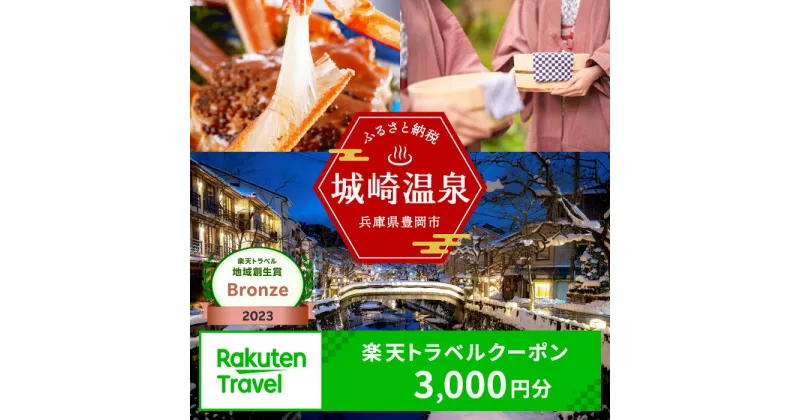 ふるさと納税
城崎温泉
兵庫県豊岡市

楽天トラベル
地域創生賞
Bronze
2023

Rakuten Travel

楽天トラベルクーポン
3,000円分